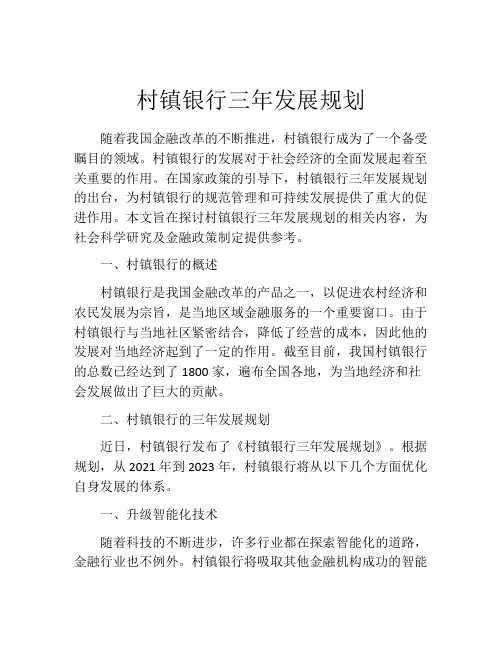 村镇银行三年发展规划

随着我国金融改革的不断推进，村镇银行成为了一个备受瞩目的领域。村镇银行的发展对于社会经济的全面发展起着至关重要的作用。在国家政策的引导下，村镇银行三年发展规划的出台，为村镇银行的规范管理和可持续发展提供了重大的促进作用。本文旨在探讨村镇银行三年发展规划的相关内容，为社会科学研究及金融政策制定提供参考。

一、村镇银行的概述

村镇银行是我国金融改革的产品之一，以促进农村经济和农民发展为宗旨，是当地区域金融服务的一个重要窗口。由于村镇银行与当地社区紧密结合，降低了经营的成本，因此他的发展对当地经济起到了一定的作用。截至目前，我国村镇银行的总数已经达到了 1800 家，遍布全国各地，为当地经济和社会发展做出了巨大的贡献。

二、村镇银行的三年发展规划

近日，村镇银行发布了《村镇银行三年发展规划》。根据规划，从 2021 年到 2023 年，村镇银行将从以下几个方面优化自身发展的体系。

一、升级智能化技术

随着科技的不断进步，许多行业都在探索智能化的道路，金融行业也不例外。村镇银行将吸取其他金融机构成功的智能